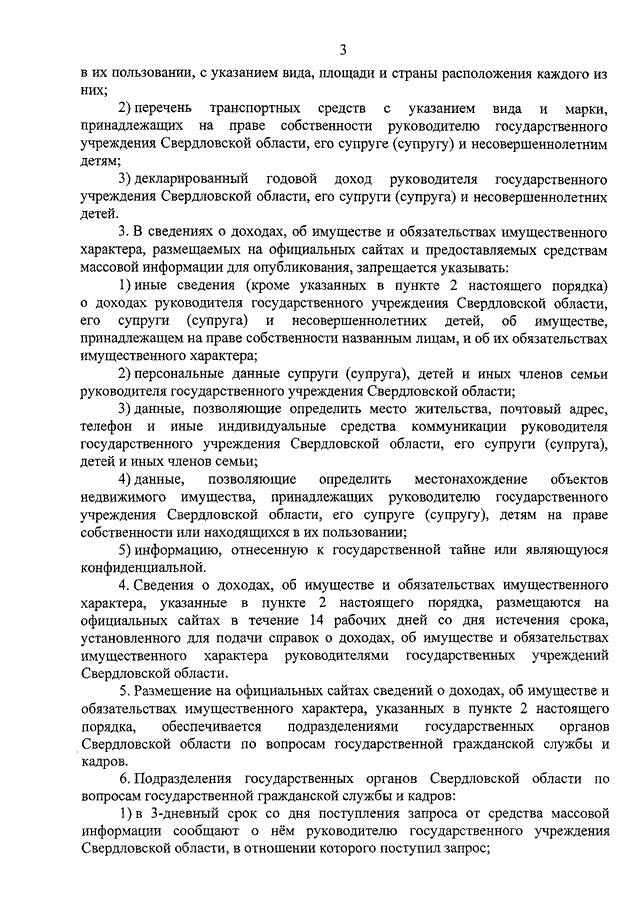 3

в их пользовании, с указанием вида, площади и страны расположения каждого из них;

2) перечень транспортных средств с указанием вида и марки, принадлежащих на праве собственности руководителю государственного учреждения Свердловской области, его супруге (супругу) и несовершеннолетним детям;

3) декларированный годовой доход руководителя государственного учреждения Свердловской области, его супруги (супруга) и несовершеннолетних детей.

3. В сведениях о доходах, об имуществе и обязательствах имущественного характера, размещаемых на официальных сайтах и предоставляемых средствам массовой информации для опубликования, запрещается указывать:

1) иные сведения (кроме указанных в пункте 2 настоящего порядка) о доходах руководителя государственного учреждения Свердловской области, его супруги (супруга) и несовершеннолетних детей, об имуществе, принадлежащем на праве собственности названным лицам, и об их обязательствах имущественного характера;

2) персональные данные супруги (супруга), детей и иных членов семьи руководителя государственного учреждения Свердловской области;

3) данные, позволяющие определить место жительства, почтовый адрес, телефон и иные индивидуальные средства коммуникации руководителя государственного учреждения Свердловской области, его супруги (супруга), детей и иных членов семьи;

4) данные, позволяющие определить местонахождение объектов недвижимого имущества, принадлежащих руководителю государственного учреждения Свердловской области, его супруге (супругу), детям на праве собственности или находящихся в их пользовании;

5) информацию, отнесенную к государственной тайне или являющуюся конфиденциальной.

4. Сведения о доходах, об имуществе и обязательствах имущественного характера, указанные в пункте 2 настоящего порядка, размещаются на официальных сайтах в течение 14 рабочих дней со дня истечения срока, установленного для подачи справок о доходах, об имуществе и обязательствах имущественного характера руководителями государственных учреждений Свердловской области.

5. Размещение на официальных сайтах сведений о доходах, об имуществе и обязательствах имущественного характера, указанных в пункте 2 настоящего порядка, обеспечивается подразделениями государственных органов Свердловской области по вопросам государственной гражданской службы и кадров.

6. Подразделения государственных органов Свердловской области по вопросам государственной гражданской службы и кадров:

1) в 3-дневный срок со дня поступления запроса от средства массовой информации сообщают о нём руководителю государственного учреждения Свердловской области, в отношении которого поступил запрос;